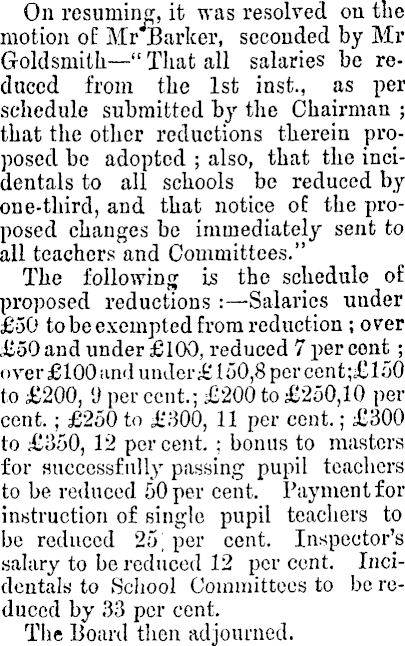 On resuming, it was resolved on the motion of Mr Barker, seconded by Mr Goldsmith—"That all salaries be reduced from the 1st inst., as per schedule submitted by the Chairman; that the other reductions therein proposed be adopted; also, that the incidentals to all schools be reduced by one-third, and that notice of the proposed changes be immediately sent to all teachers and Committees."

The following is the schedule of proposed reductions:—Salaries under £50 to be exempted from reduction; over £50 and under £100, reduced 7 per cent; over £100 and under £150, 8 per cent; £150 to £200, 9 per cent.; £200 to £250, 10 per cent.; £250 to £300, 11 per cent.; £300 to £350, 12 per cent.; bonus to masters for successfully passing pupil teachers to be reduced 50 per cent. Payment for instruction of single pupil teachers to be reduced 25 per cent. Inspector's salary to be reduced 12 per cent. Incidentals to School Committees to be reduced by 33 per cent.

The Board then adjourned.